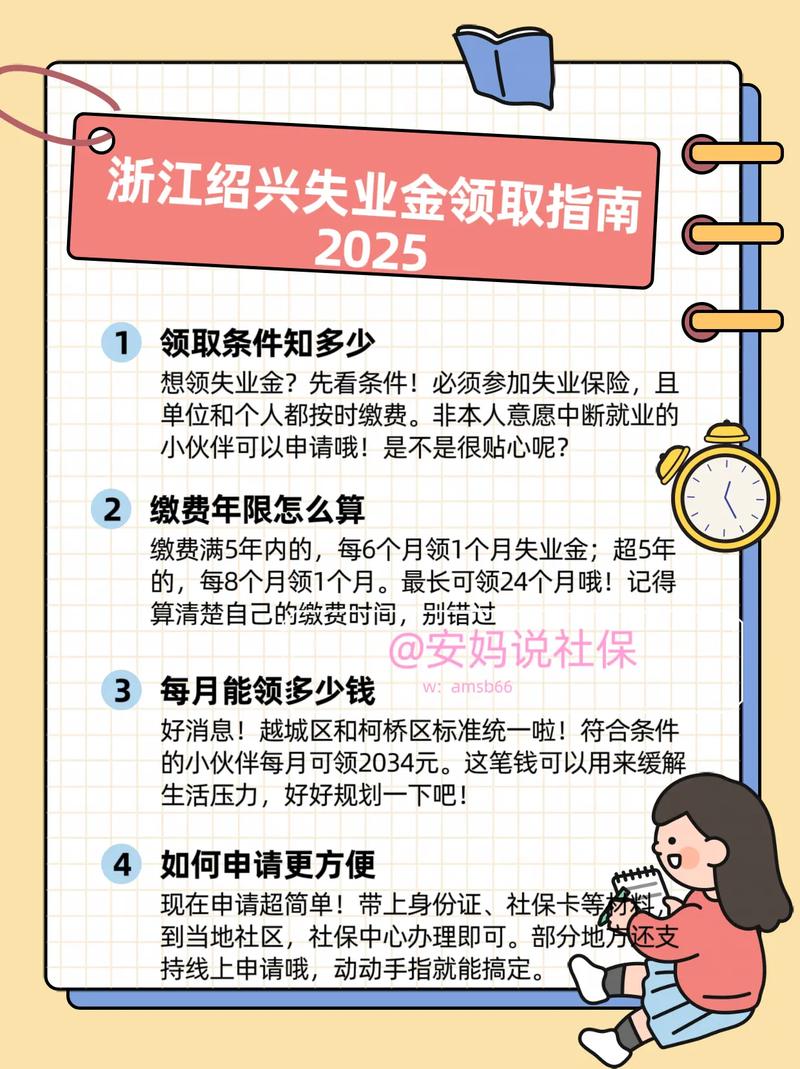 浙江绍兴失业金领取指南
2025

1 领取条件知多少
想领失业金？先看条件！必须参加失业保险，且单位和个人都按时缴费。非本人意愿中断就业的小伙伴可以申请哦！是不是很贴心呢？

2 缴费年限怎么算
缴费满5年内的，每6个月领1个月失业金；超5年的，每8个月领1个月。最长可领24个月哦！记得算清楚自己的缴费时间，别错过

3 每月能领多少钱
好消息！越城区和柯桥区标准统一啦！符合条件的小伙伴每月可领2034元。这笔钱可以用来缓解生活压力，好好规划一下吧！

4 如何申请更方便
现在申请超简单！带上身份证、社保卡等材料，到当地社区，社保中心办理即可。部分地方还支持线上申请哦，动动手指就能搞定。

@安妈说社保
w: amsb66